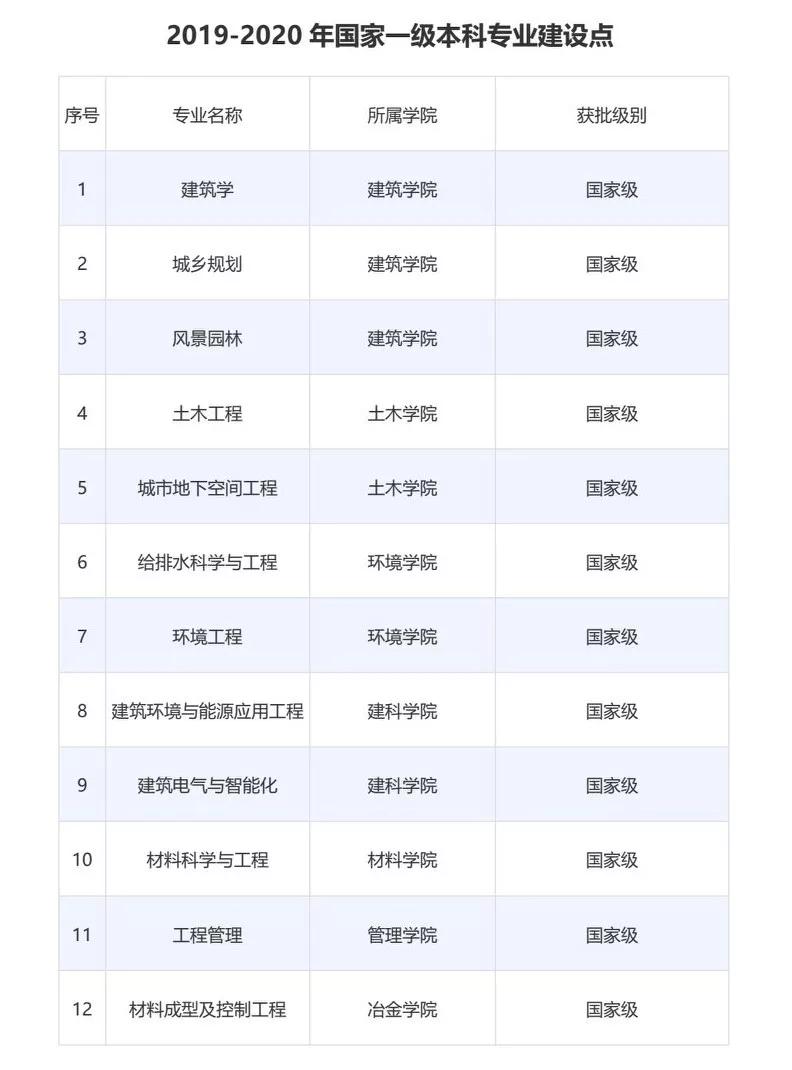 2019-2020 年国家一级本科专业建设点

| 序号 | 专业名称 | 所属学院 | 获批级别 |
|---|---|---|---|
| 1 | 建筑学 | 建筑学院 | 国家级 |
| 2 | 城乡规划 | 建筑学院 | 国家级 |
| 3 | 风景园林 | 建筑学院 | 国家级 |
| 4 | 土木工程 | 土木学院 | 国家级 |
| 5 | 城市地下空间工程 | 土木学院 | 国家级 |
| 6 | 给排水科学与工程 | 环境学院 | 国家级 |
| 7 | 环境工程 | 环境学院 | 国家级 |
| 8 | 建筑环境与能源应用工程 | 建科学院 | 国家级 |
| 9 | 建筑电气与智能化 | 建科学院 | 国家级 |
| 10 | 材料科学与工程 | 材料学院 | 国家级 |
| 11 | 工程管理 | 管理学院 | 国家级 |
| 12 | 材料成型及控制工程 | 冶金学院 | 国家级 |